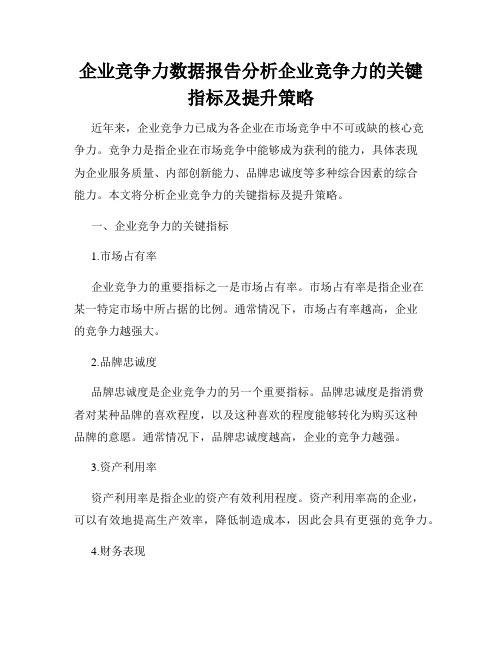 企业竞争力数据报告分析企业竞争力的关键指标及提升策略

近年来，企业竞争力已成为各企业在市场竞争中不可或缺的核心竞争力。竞争力是指企业在市场竞争中能够成为获利的能力，具体表现为企业服务质量、内部创新能力、品牌忠诚度等多种综合因素的综合能力。本文将分析企业竞争力的关键指标及提升策略。

一、企业竞争力的关键指标

1.市场占有率

企业竞争力的重要指标之一是市场占有率。市场占有率是指企业在某一特定市场中所占据的比例。通常情况下，市场占有率越高，企业的竞争力越强大。

2.品牌忠诚度

品牌忠诚度是企业竞争力的另一个重要指标。品牌忠诚度是指消费者对某种品牌的喜欢程度，以及这种喜欢的程度能够转化为购买这种品牌的意愿。通常情况下，品牌忠诚度越高，企业的竞争力越强。

3.资产利用率

资产利用率是指企业的资产有效利用程度。资产利用率高的企业，可以有效地提高生产效率，降低制造成本，因此会具有更强的竞争力。

4.财务表现